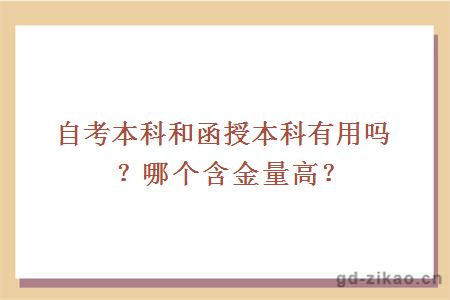 自考本科和函授本科有用吗？哪个含金量高？

gd-zikao.cn